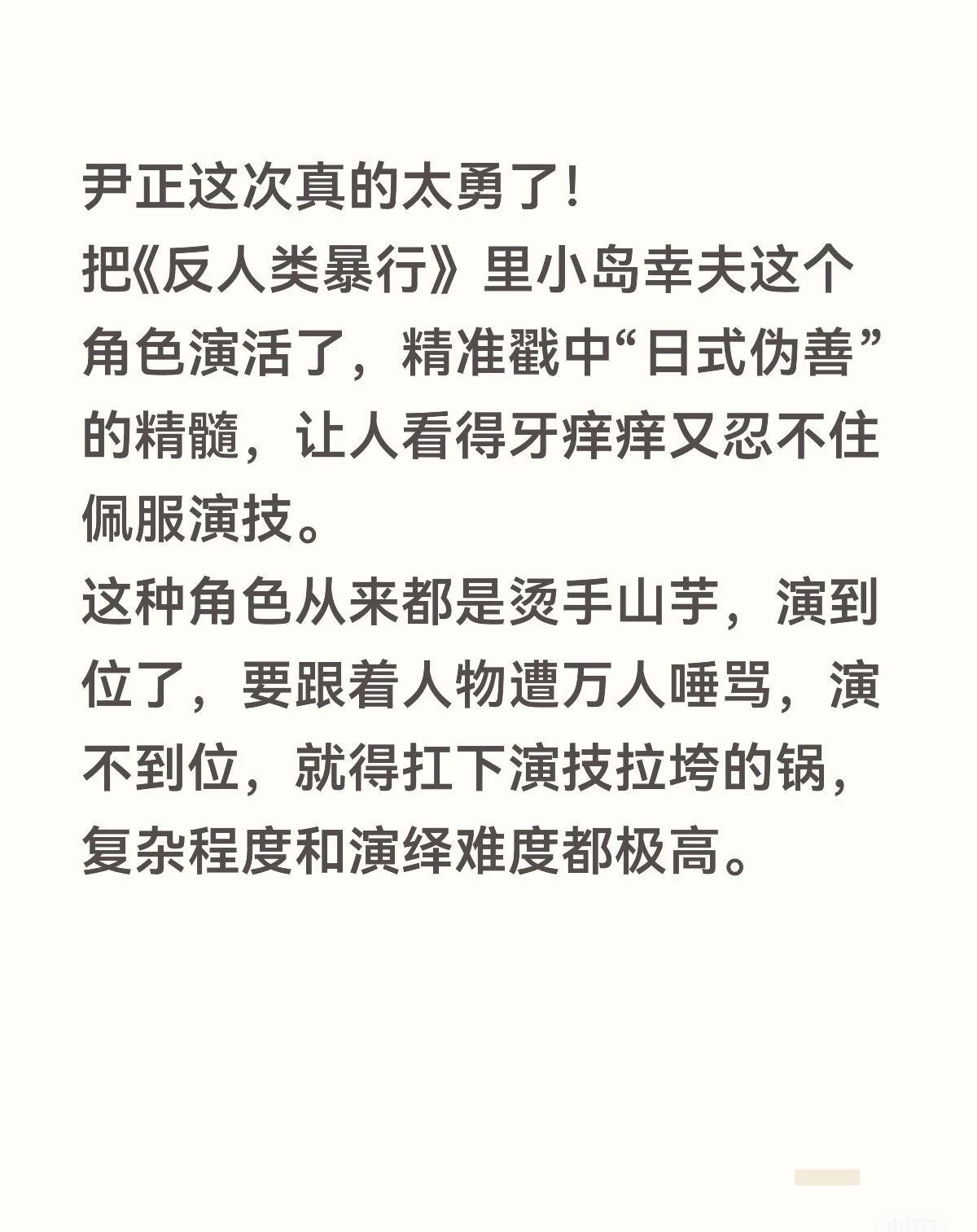 尹正这次真的太勇了!
把《反人类暴行》里小岛幸夫这个角色演活了，精准戳中“日式伪善”的精髓，让人看得牙痒痒又忍不住佩服演技。
这种角色从来都是烫手山芋，演到位了，要跟着人物遭万人唾骂，演不到位，就得扛下演技拉垮的锅，复杂程度和演绎难度都极高。